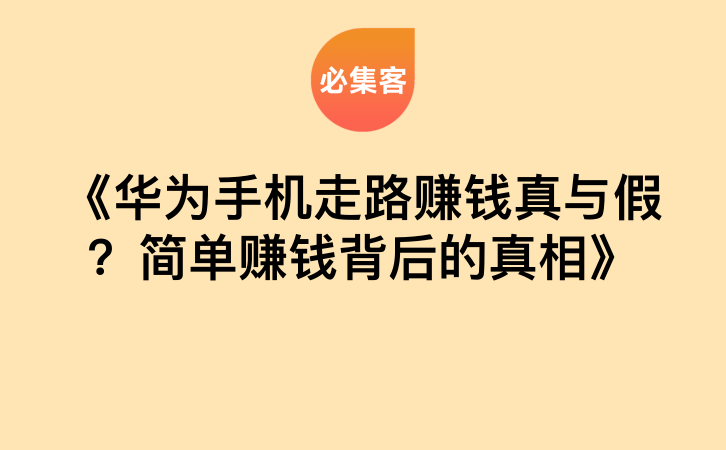 必集客

《华为手机走路赚钱真与假？简单赚钱背后的真相》